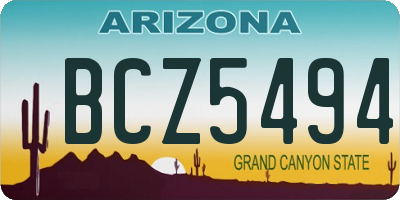 ARIZONA

BCZ5494

GRAND CANYON STATE